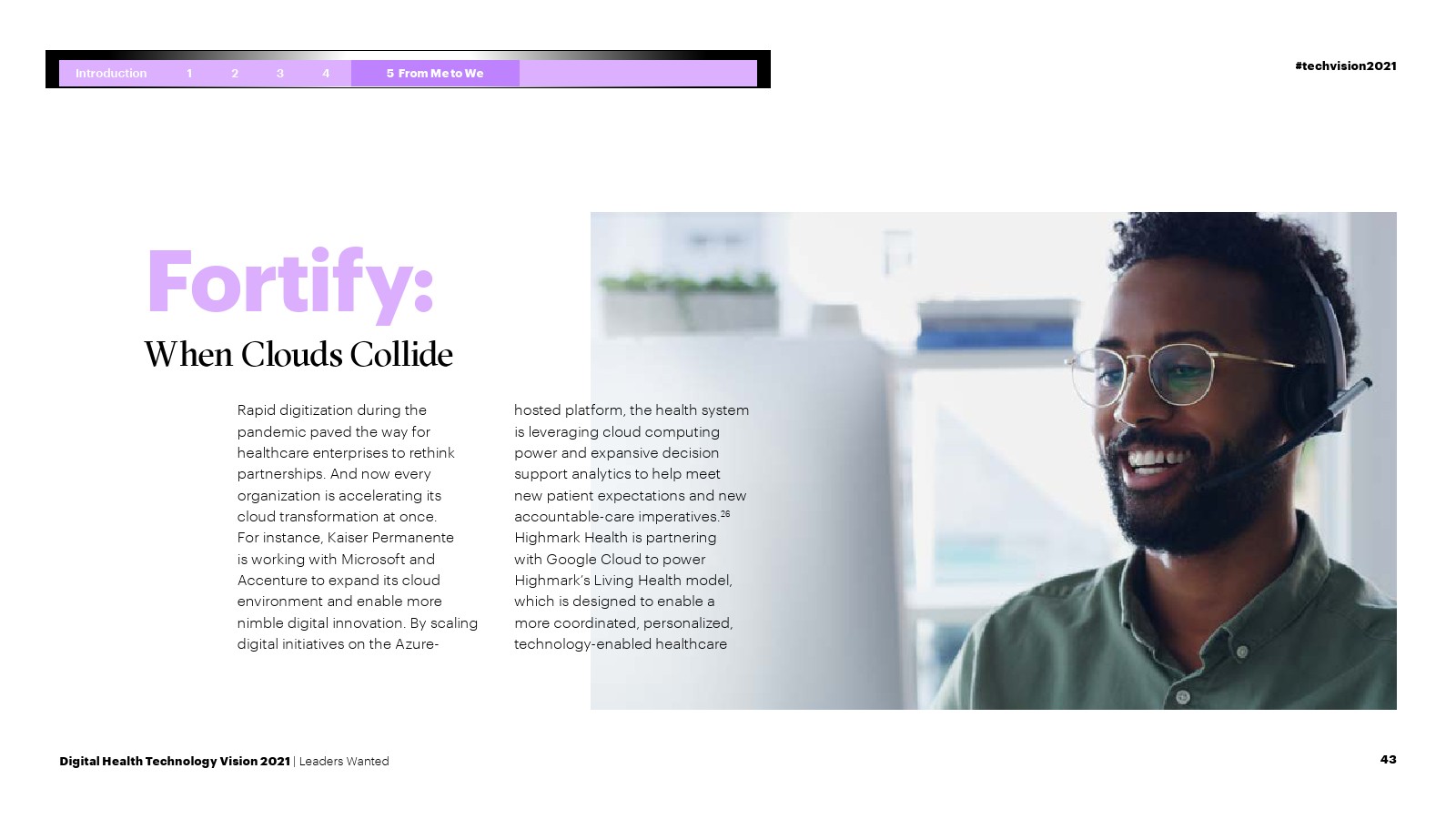 Introduction 1 2 3 4 5 From Me to We

#techvision2021

Fortify:

When Clouds Collide

Rapid digitization during the pandemic paved the way for healthcare enterprises to rethink partnerships. And now every organization is accelerating its cloud transformation at once. For instance, Kaiser Permanente is working with Microsoft and Accenture to expand its cloud environment and enable more nimble digital innovation. By scaling digital initiatives on the Azure-hosted platform, the health system is leveraging cloud computing power and expansive decision support analytics to help meet new patient expectations and new accountable-care imperatives.$^{26}$ Highmark Health is partnering with Google Cloud to power Highmark's Living Health model, which is designed to enable a more coordinated, personalized, technology-enabled healthcare

Digital Health Technology Vision 2021 | Leaders Wanted

43